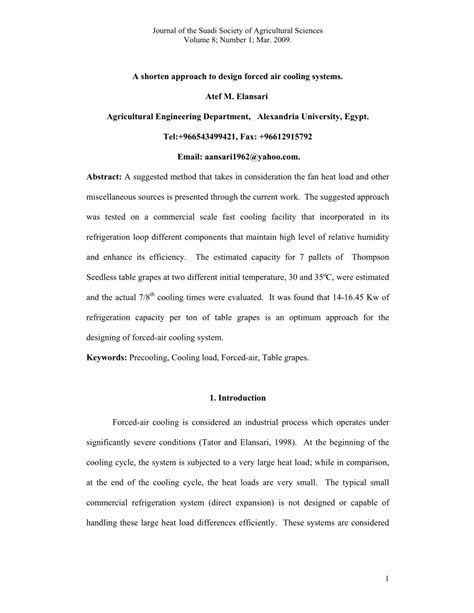 Journal of the Suadi Society of Agricultural Sciences
Volume 8; Number 1; Mar. 2009.

A shorten approach to design forced air cooling systems.

Atef M. Elansari

Agricultural Engineering Department, Alexandria University, Egypt.

Tel:+966543499421, Fax: +96612915792

Email: aansari1962@yahoo.com.

Abstract: A suggested method that takes in consideration the fan heat load and other miscellaneous sources is presented through the current work. The suggested approach was tested on a commercial scale fast cooling facility that incorporated in its refrigeration loop different components that maintain high level of relative humidity and enhance its efficiency. The estimated capacity for 7 pallets of Thompson Seedless table grapes at two different initial temperature, 30 and 35ºC, were estimated and the actual 7/8$^{th}$ cooling times were evaluated. It was found that 14-16.45 Kw of refrigeration capacity per ton of table grapes is an optimum approach for the designing of forced-air cooling system.

Keywords: Precooling, Cooling load, Forced-air, Table grapes.

1. Introduction

Forced-air cooling is considered an industrial process which operates under significantly severe conditions (Tator and Elansari, 1998). At the beginning of the cooling cycle, the system is subjected to a very large heat load; while in comparison, at the end of the cooling cycle, the heat loads are very small. The typical small commercial refrigeration system (direct expansion) is not designed or capable of handling these large heat load differences efficiently. These systems are considered

1